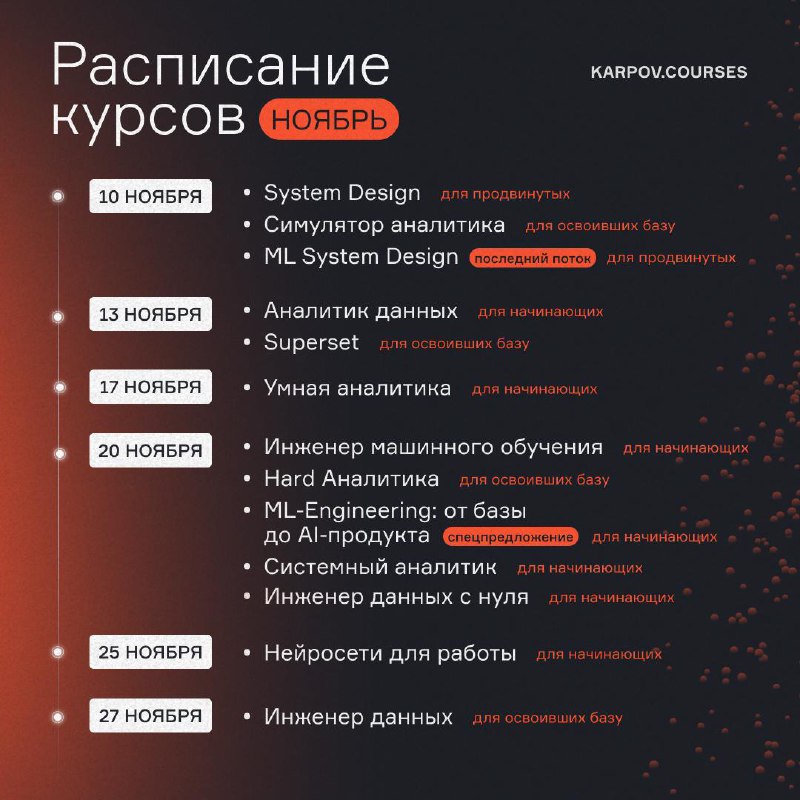 Расписание курсов НОЯБРЬ

KARPOV.COURSES

10 НОЯБРЯ
• System Design для продвинутых
• Симулятор аналитика для освоивших базу
• ML System Design последний поток для продвинутых

13 НОЯБРЯ
• Аналитик данных для начинающих
• Superset для освоивших базу

17 НОЯБРЯ
• Умная аналитика для начинающих

20 НОЯБРЯ
• Инженер машинного обучения для начинающих
• Hard Аналитика для освоивших базу
• ML-Engineering: от базы до AI-продукта спецпредложение для начинающих
• Системный аналитик для начинающих
• Инженер данных с нуля для начинающих

25 НОЯБРЯ
• Нейросети для работы для начинающих

27 НОЯБРЯ
• Инженер данных для освоивших базу